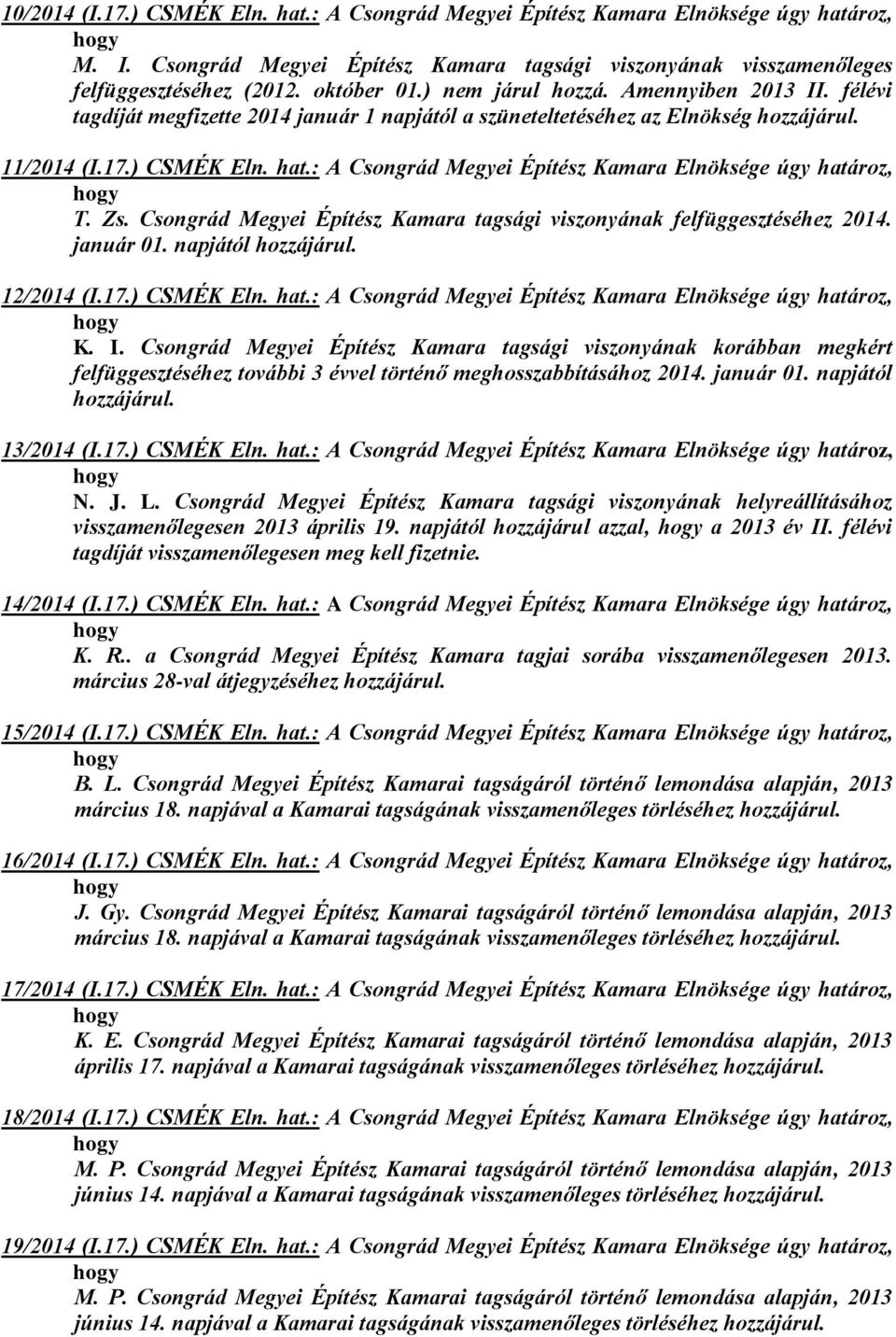 10/2014 (I.17.) CSMÉK Eln. hat.: A Csongrád Megyei Építész Kamara Elnöksége úgy határoz, hogy

M. I. Csongrád Megyei Építész Kamara tagsági viszonyának visszamenőleges felfüggesztéséhez (2012. október 01.) nem járul hozzá. Amennyiben 2013 II. félévi tagdíját megfizette 2014 január 1 napjától a szüneteltetéséhez az Elnökség hozzájárul.

11/2014 (I.17.) CSMÉK Eln. hat.: A Csongrád Megyei Építész Kamara Elnöksége úgy határoz, hogy

T. Zs. Csongrád Megyei Építész Kamara tagsági viszonyának felfüggesztéséhez 2014. január 01. napjától hozzájárul.

12/2014 (I.17.) CSMÉK Eln. hat.: A Csongrád Megyei Építész Kamara Elnöksége úgy határoz, hogy

K. I. Csongrád Megyei Építész Kamara tagsági viszonyának korábban megkért felfüggesztéséhez további 3 évvel történő meghosszabbításához 2014. január 01. napjától hozzájárul.

13/2014 (I.17.) CSMÉK Eln. hat.: A Csongrád Megyei Építész Kamara Elnöksége úgy határoz, hogy

N. J. L. Csongrád Megyei Építész Kamara tagsági viszonyának helyreállításához visszamenőlegesen 2013 április 19. napjától hozzájárul azzal, hogy a 2013 év II. félévi tagdíját visszamenőlegesen meg kell fizetnie.

14/2014 (I.17.) CSMÉK Eln. hat.: A Csongrád Megyei Építész Kamara Elnöksége úgy határoz, hogy

K. R.. a Csongrád Megyei Építész Kamara tagjai sorába visszamenőlegesen 2013. március 28-val átjegyzéséhez hozzájárul.

15/2014 (I.17.) CSMÉK Eln. hat.: A Csongrád Megyei Építész Kamara Elnöksége úgy határoz, hogy

B. L. Csongrád Megyei Építész Kamarai tagságáról történő lemondása alapján, 2013 március 18. napjával a Kamarai tagságának visszamenőleges törléséhez hozzájárul.

16/2014 (I.17.) CSMÉK Eln. hat.: A Csongrád Megyei Építész Kamara Elnöksége úgy határoz, hogy

J. Gy. Csongrád Megyei Építész Kamarai tagságáról történő lemondása alapján, 2013 március 18. napjával a Kamarai tagságának visszamenőleges törléséhez hozzájárul.

17/2014 (I.17.) CSMÉK Eln. hat.: A Csongrád Megyei Építész Kamara Elnöksége úgy határoz, hogy

K. E. Csongrád Megyei Építész Kamarai tagságáról történő lemondása alapján, 2013 április 17. napjával a Kamarai tagságának visszamenőleges törléséhez hozzájárul.

18/2014 (I.17.) CSMÉK Eln. hat.: A Csongrád Megyei Építész Kamara Elnöksége úgy határoz, hogy

M. P. Csongrád Megyei Építész Kamarai tagságáról történő lemondása alapján, 2013 június 14. napjával a Kamarai tagságának visszamenőleges törléséhez hozzájárul.

19/2014 (I.17.) CSMÉK Eln. hat.: A Csongrád Megyei Építész Kamara Elnöksége úgy határoz, hogy

M. P. Csongrád Megyei Építész Kamarai tagságáról történő lemondása alapján, 2013 június 14. napjával a Kamarai tagságának visszamenőleges törléséhez hozzájárul.